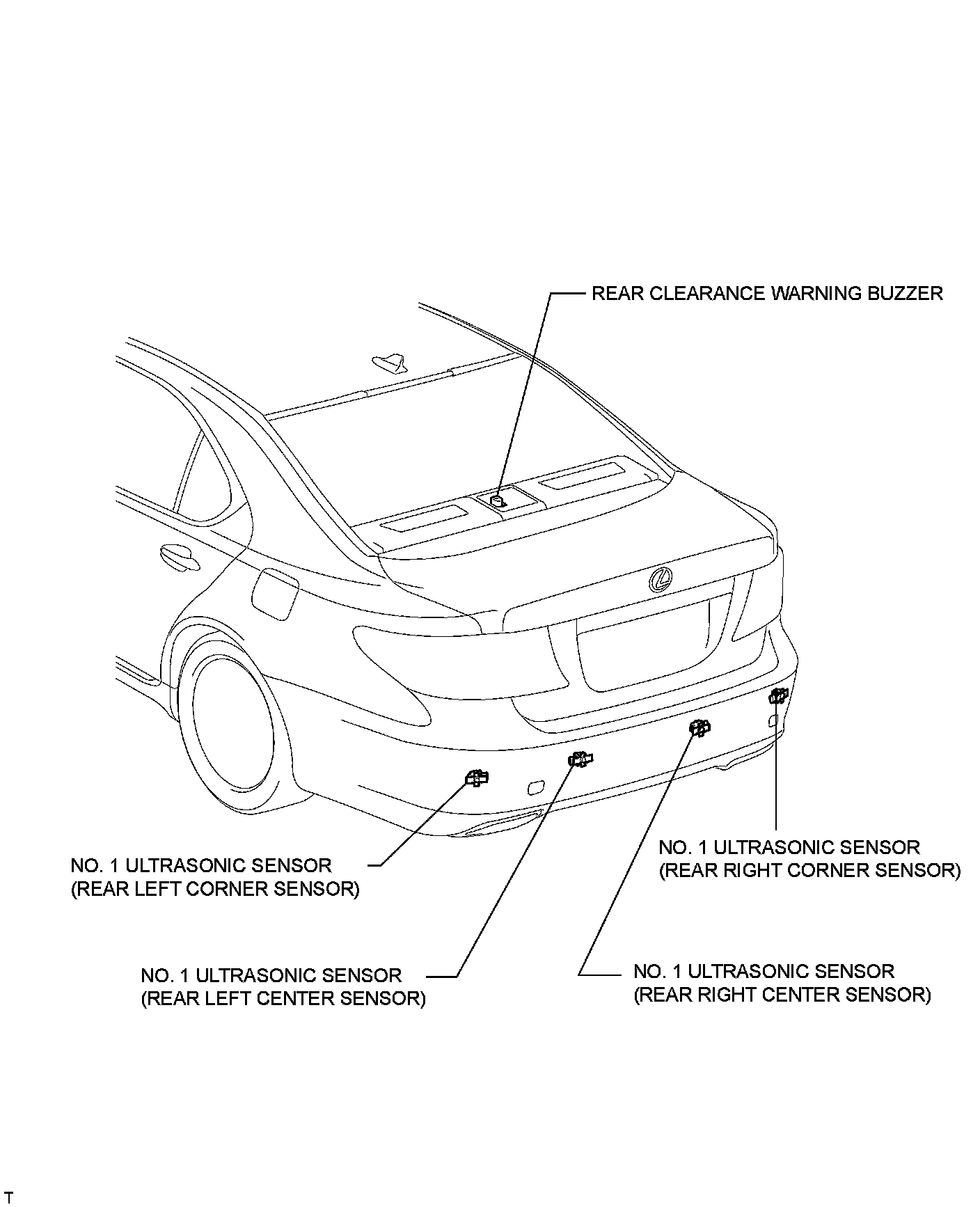 REAR CLEARANCE WARNING BUZZER

NO. 1 ULTRASONIC SENSOR
(REAR RIGHT CORNER SENSOR)

NO. 1 ULTRASONIC SENSOR
(REAR LEFT CORNER SENSOR)

NO. 1 ULTRASONIC SENSOR
(REAR LEFT CENTER SENSOR)

NO. 1 ULTRASONIC SENSOR
(REAR RIGHT CENTER SENSOR)

T